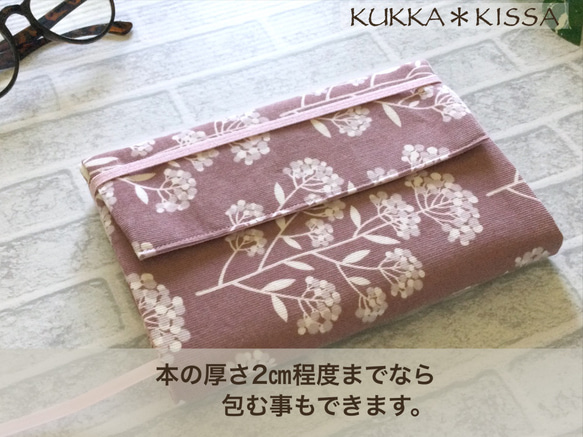 KUKKA＊KISSA

本の厚さ2㎝程度までなら
包む事もできます。